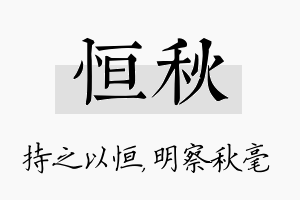 恒秋

持之以恒，明察秋毫